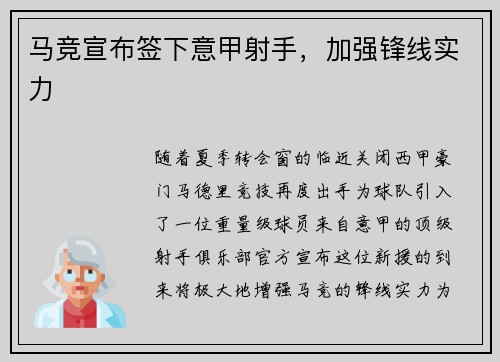 马竞宣布签下意甲射手，加强锋线实力

随着夏季转会窗的临近关闭西甲豪门马德里竞技再度出手为球队引入了一位重量级球员来自意甲的顶级射手俱乐部官方宣布这位新援的到来将极大地增强马竞的锋线实力为